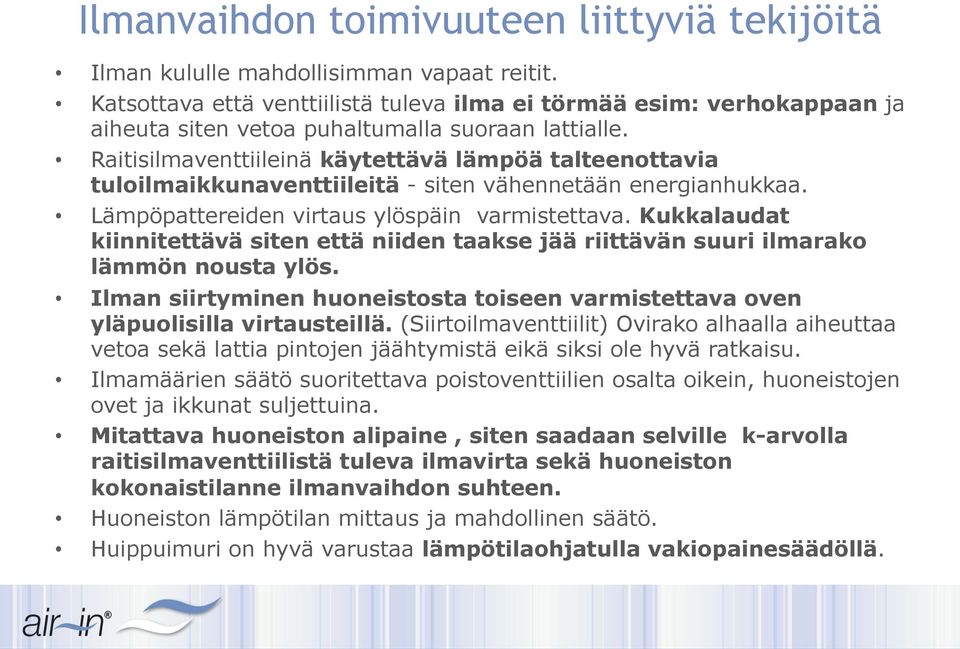 Ilmanvaihdon toimivuuteen liittyviä tekijöitä

• Ilman kululle mahdollisimman vapaat reitit.
• Katsottava että venttiilistä tuleva ilma ei törmää esim: verhokappaan ja aiheuta siten vetoa puhaltumalla suoraan lattialle.
• Raitisilmaventtiileinä käytettävä lämpöä talteenottavia tuloilmaikkunaventtiileitä - siten vähennetään energianhukkaa.
• Lämpöpattereiden virtaus ylöspäin varmistettava. Kukkalaudat kiinnitettävä siten että niiden taakse jää riittävän suuri ilmarako lämmön nousta ylös.
• Ilman siirtyminen huoneistosta toiseen varmistettava oven yläpuolisilla virtausteillä. (Siirtoilmaventtiilit) Ovirako alhaalla aiheuttaa vetoa sekä lattia pintojen jäähtymistä eikä siksi ole hyvä ratkaisu.
• Ilmamäärien säätö suoritettava poistoventtiilien osalta oikein, huoneistojen ovet ja ikkunat suljettuina.
• Mitattava huoneiston alipaine , siten saadaan selville k-arvolla raitisilmaventtiilistä tuleva ilmavirta sekä huoneiston kokonaistilanne ilmanvaihdon suhteen.
• Huoneiston lämpötilan mittaus ja mahdollinen säätö.
• Huippuimuri on hyvä varustaa lämpötilaohjatulla vakiopainesäädöllä.

air-in®